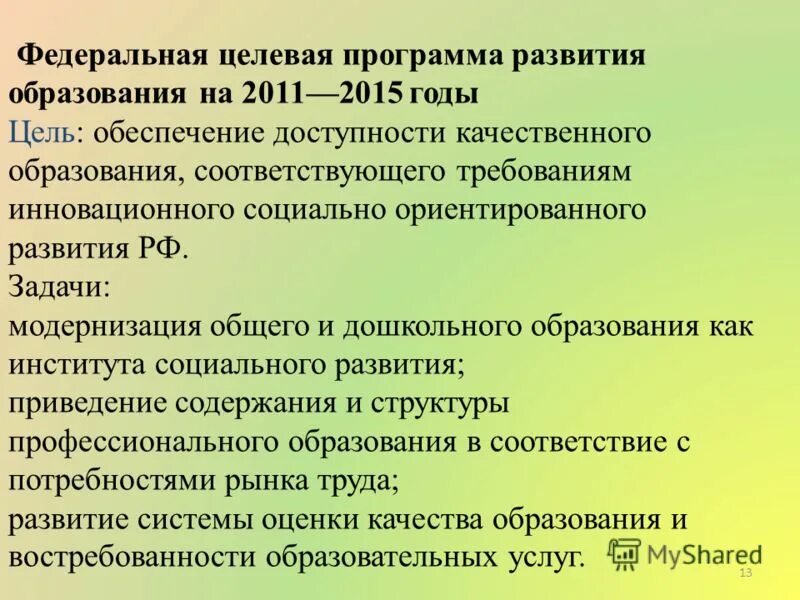 Федеральная целевая программа развития образования на 2011—2015 годы
Цель: обеспечение доступности качественного образования, соответствующего требованиям инновационного социально ориентированного развития РФ.
Задачи:
модернизация общего и дошкольного образования как института социального развития;
приведение содержания и структуры профессионального образования в соответствие с потребностями рынка труда;
развитие системы оценки качества образования и востребованности образовательных услуг.

MyShared

13